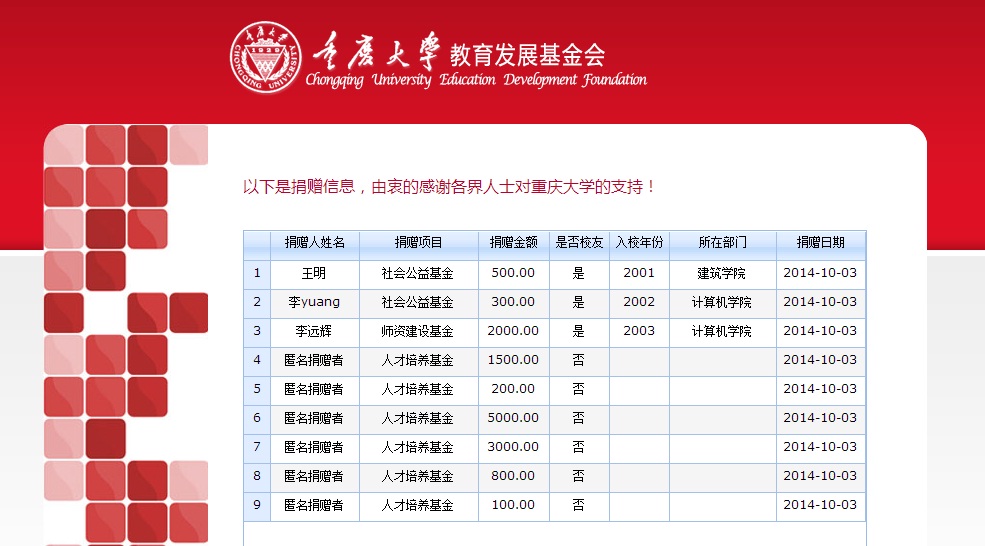 重庆大学 教育发展基金会
Chongqing University Education Development Foundation
CHONGQING UNIVERSITY 1929

以下是捐赠信息，由衷的感谢各界人士对重庆大学的支持！

| | 捐赠人姓名 | 捐赠项目 | 捐赠金额 | 是否校友 | 入校年份 | 所在部门 | 捐赠日期 |
|---|---|---|---|---|---|---|---|
| 1 | 王明 | 社会公益基金 | 500.00 | 是 | 2001 | 建筑学院 | 2014-10-03 |
| 2 | 李yuang | 社会公益基金 | 300.00 | 是 | 2002 | 计算机学院 | 2014-10-03 |
| 3 | 李远辉 | 师资建设基金 | 2000.00 | 是 | 2003 | 计算机学院 | 2014-10-03 |
| 4 | 匿名捐赠者 | 人才培养基金 | 1500.00 | 否 | | | 2014-10-03 |
| 5 | 匿名捐赠者 | 人才培养基金 | 200.00 | 否 | | | 2014-10-03 |
| 6 | 匿名捐赠者 | 人才培养基金 | 5000.00 | 否 | | | 2014-10-03 |
| 7 | 匿名捐赠者 | 人才培养基金 | 3000.00 | 否 | | | 2014-10-03 |
| 8 | 匿名捐赠者 | 人才培养基金 | 800.00 | 否 | | | 2014-10-03 |
| 9 | 匿名捐赠者 | 人才培养基金 | 100.00 | 否 | | | 2014-10-03 |